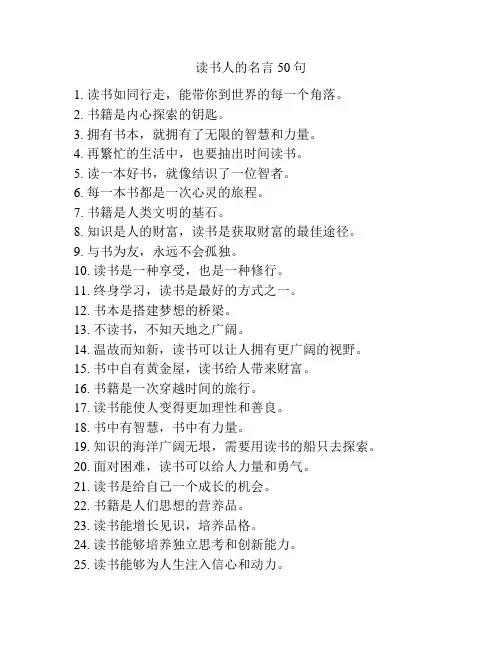 读书人的名言 50 句

1. 读书如同行走，能带你到世界的每一个角落。
2. 书籍是内心探索的钥匙。
3. 拥有书本，就拥有了无限的智慧和力量。
4. 再繁忙的生活中，也要抽出时间读书。
5. 读一本好书，就像结识了一位智者。
6. 每一本书都是一次心灵的旅程。
7. 书籍是人类文明的基石。
8. 知识是人的财富，读书是获取财富的最佳途径。
9. 与书为友，永远不会孤独。
10. 读书是一种享受，也是一种修行。
11. 终身学习，读书是最好的方式之一。
12. 书本是搭建梦想的桥梁。
13. 不读书，不知天地之广阔。
14. 温故而知新，读书可以让人拥有更广阔的视野。
15. 书中自有黄金屋，读书给人带来财富。
16. 书籍是一次穿越时间的旅行。
17. 读书能使人变得更加理性和善良。
18. 书中有智慧，书中有力量。
19. 知识的海洋广阔无垠，需要用读书的船只去探索。
20. 面对困难，读书可以给人力量和勇气。
21. 读书是给自己一个成长的机会。
22. 书籍是人们思想的营养品。
23. 读书能增长见识，培养品格。
24. 读书能够培养独立思考和创新能力。
25. 读书能够为人生注入信心和动力。